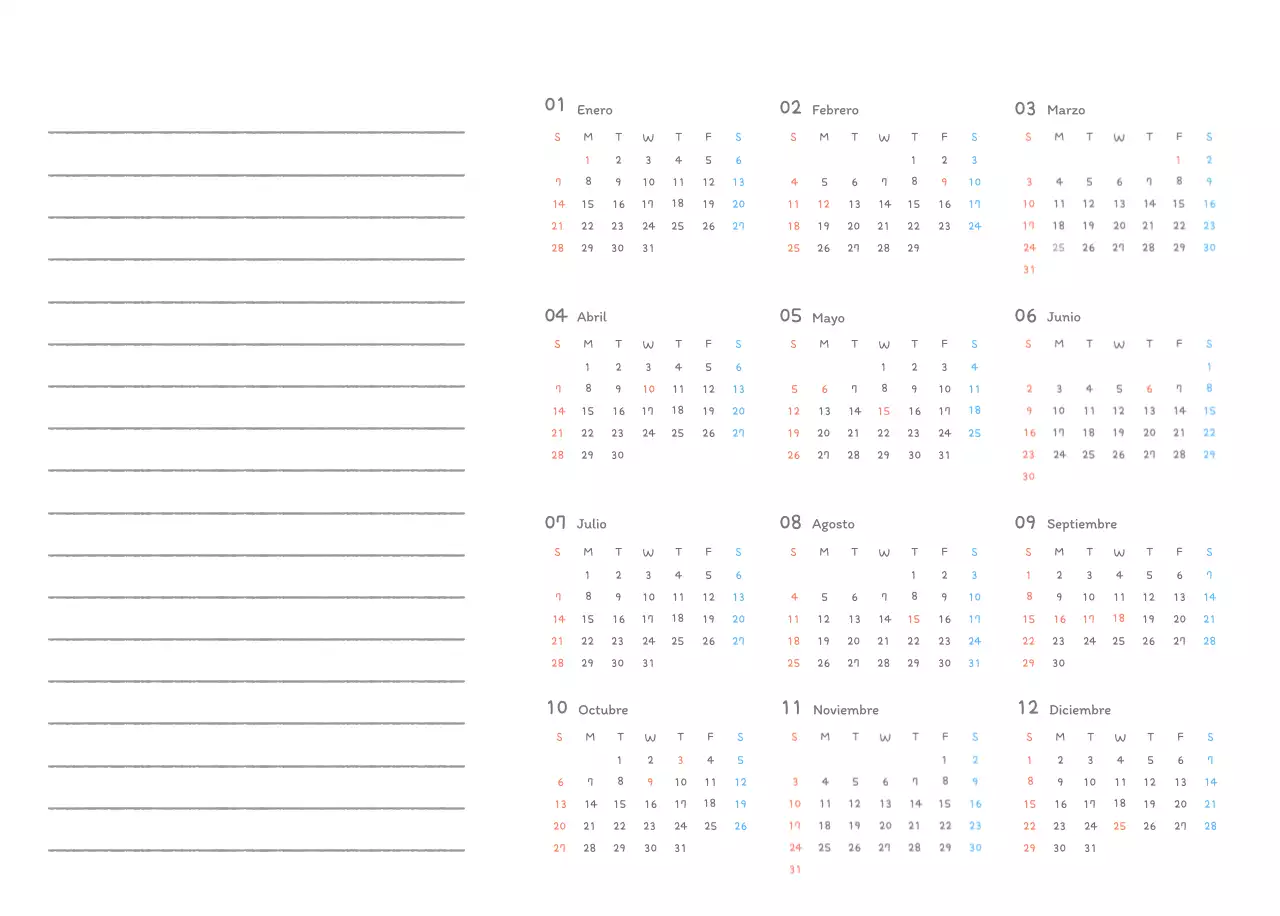 01 Enero

| S | M | T | W | T | F | S |
|---|---|---|---|---|---|---|
| | 1 | 2 | 3 | 4 | 5 | 6 |
| 7 | 8 | 9 | 10 | 11 | 12 | 13 |
| 14 | 15 | 16 | 17 | 18 | 19 | 20 |
| 21 | 22 | 23 | 24 | 25 | 26 | 27 |
| 28 | 29 | 30 | 31 | | | |

02 Febrero

| S | M | T | W | T | F | S |
|---|---|---|---|---|---|---|
| | | | | 1 | 2 | 3 |
| 4 | 5 | 6 | 7 | 8 | 9 | 10 |
| 11 | 12 | 13 | 14 | 15 | 16 | 17 |
| 18 | 19 | 20 | 21 | 22 | 23 | 24 |
| 25 | 26 | 27 | 28 | 29 | | |

03 Marzo

| S | M | T | W | T | F | S |
|---|---|---|---|---|---|---|
| | | | | | 1 | 2 |
| 3 | 4 | 5 | 6 | 7 | 8 | 9 |
| 10 | 11 | 12 | 13 | 14 | 15 | 16 |
| 17 | 18 | 19 | 20 | 21 | 22 | 23 |
| 24 | 25 | 26 | 27 | 28 | 29 | 30 |
| 31 | | | | | | |

04 Abril

| S | M | T | W | T | F | S |
|---|---|---|---|---|---|---|
| | 1 | 2 | 3 | 4 | 5 | 6 |
| 7 | 8 | 9 | 10 | 11 | 12 | 13 |
| 14 | 15 | 16 | 17 | 18 | 19 | 20 |
| 21 | 22 | 23 | 24 | 25 | 26 | 27 |
| 28 | 29 | 30 | | | | |

05 Mayo

| S | M | T | W | T | F | S |
|---|---|---|---|---|---|---|
| | | | 1 | 2 | 3 | 4 |
| 5 | 6 | 7 | 8 | 9 | 10 | 11 |
| 12 | 13 | 14 | 15 | 16 | 17 | 18 |
| 19 | 20 | 21 | 22 | 23 | 24 | 25 |
| 26 | 27 | 28 | 29 | 30 | 31 | |

06 Junio

| S | M | T | W | T | F | S |
|---|---|---|---|---|---|---|
| | | | | | | 1 |
| 2 | 3 | 4 | 5 | 6 | 7 | 8 |
| 9 | 10 | 11 | 12 | 13 | 14 | 15 |
| 16 | 17 | 18 | 19 | 20 | 21 | 22 |
| 23 | 24 | 25 | 26 | 27 | 28 | 29 |
| 30 | | | | | | |

07 Julio

| S | M | T | W | T | F | S |
|---|---|---|---|---|---|---|
| | 1 | 2 | 3 | 4 | 5 | 6 |
| 7 | 8 | 9 | 10 | 11 | 12 | 13 |
| 14 | 15 | 16 | 17 | 18 | 19 | 20 |
| 21 | 22 | 23 | 24 | 25 | 26 | 27 |
| 28 | 29 | 30 | 31 | | | |

08 Agosto

| S | M | T | W | T | F | S |
|---|---|---|---|---|---|---|
| | | | | 1 | 2 | 3 |
| 4 | 5 | 6 | 7 | 8 | 9 | 10 |
| 11 | 12 | 13 | 14 | 15 | 16 | 17 |
| 18 | 19 | 20 | 21 | 22 | 23 | 24 |
| 25 | 26 | 27 | 28 | 29 | 30 | 31 |

09 Septiembre

| S | M | T | W | T | F | S |
|---|---|---|---|---|---|---|
| 1 | 2 | 3 | 4 | 5 | 6 | 7 |
| 8 | 9 | 10 | 11 | 12 | 13 | 14 |
| 15 | 16 | 17 | 18 | 19 | 20 | 21 |
| 22 | 23 | 24 | 25 | 26 | 27 | 28 |
| 29 | 30 | | | | | |

10 Octubre

| S | M | T | W | T | F | S |
|---|---|---|---|---|---|---|
| | | 1 | 2 | 3 | 4 | 5 |
| 6 | 7 | 8 | 9 | 10 | 11 | 12 |
| 13 | 14 | 15 | 16 | 17 | 18 | 19 |
| 20 | 21 | 22 | 23 | 24 | 25 | 26 |
| 27 | 28 | 29 | 30 | 31 | | |

11 Noviembre

| S | M | T | W | T | F | S |
|---|---|---|---|---|---|---|
| | | | | | 1 | 2 |
| 3 | 4 | 5 | 6 | 7 | 8 | 9 |
| 10 | 11 | 12 | 13 | 14 | 15 | 16 |
| 17 | 18 | 19 | 20 | 21 | 22 | 23 |
| 24 | 25 | 26 | 27 | 28 | 29 | 30 |
| 31 | | | | | | |

12 Diciembre

| S | M | T | W | T | F | S |
|---|---|---|---|---|---|---|
| 1 | 2 | 3 | 4 | 5 | 6 | 7 |
| 8 | 9 | 10 | 11 | 12 | 13 | 14 |
| 15 | 16 | 17 | 18 | 19 | 20 | 21 |
| 22 | 23 | 24 | 25 | 26 | 27 | 28 |
| 29 | 30 | 31 | | | | |